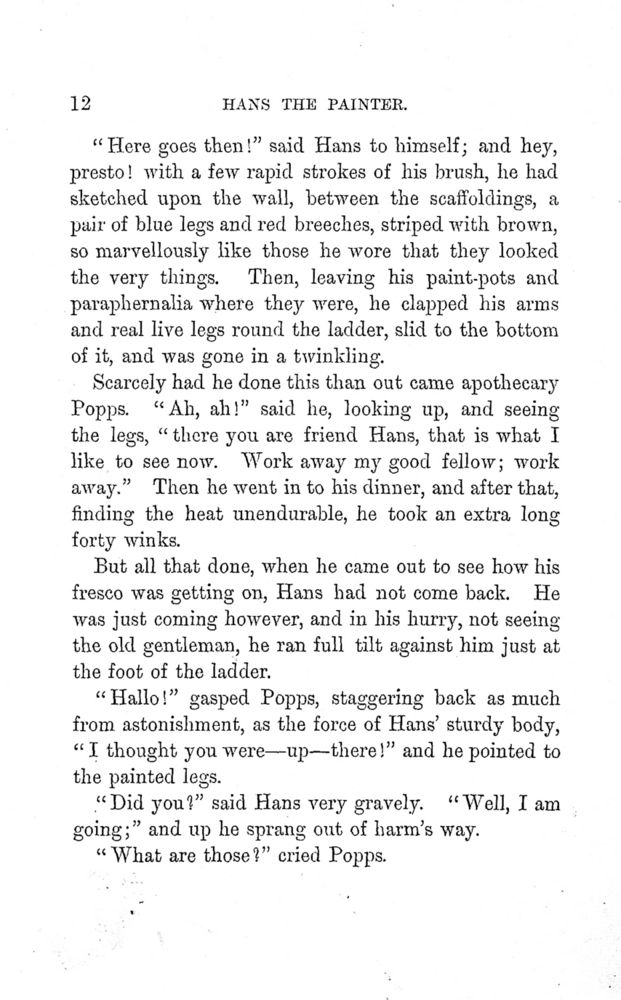 12

HANS THE PAINTER.

"Here goes then!" said Hans to himself; and hey, presto! with a few rapid strokes of his brush, he had sketched upon the wall, between the scaffoldings, a pair of blue legs and red breeches, striped with brown, so marvellously like those he wore that they looked the very things. Then, leaving his paint-pots and paraphernalia where they were, he clapped his arms and real live legs round the ladder, slid to the bottom of it, and was gone in a twinkling.

Scarcely had he done this than out came apothecary Popps. "Ah, ah!" said he, looking up, and seeing the legs, "there you are friend Hans, that is what I like to see now. Work away my good fellow; work away." Then he went in to his dinner, and after that, finding the heat unendurable, he took an extra long forty winks.

But all that done, when he came out to see how his fresco was getting on, Hans had not come back. He was just coming however, and in his hurry, not seeing the old gentleman, he ran full tilt against him just at the foot of the ladder.

"Hallo!" gasped Popps, staggering back as much from astonishment, as the force of Hans' sturdy body, "I thought you were—up—there!" and he pointed to the painted legs.

"Did you?" said Hans very gravely. "Well, I am going;" and up he sprang out of harm's way.

"What are those?" cried Popps.